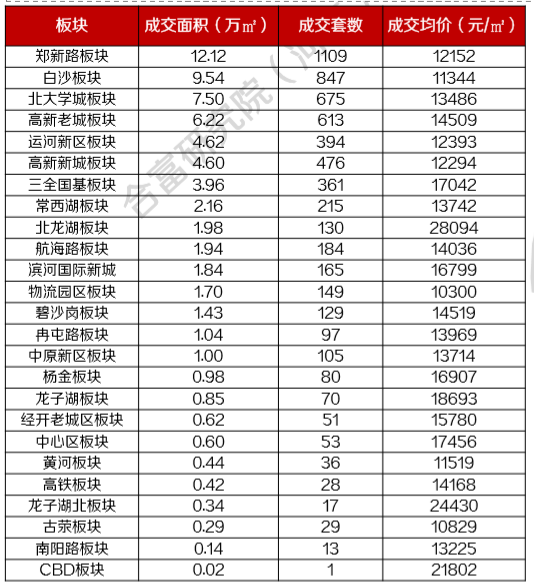 | 板块 | 成交面积（万㎡） | 成交套数 | 成交均价（元/㎡） |
|---|---|---|---|
| 郑新路板块 | 12.12 | 1109 | 12152 |
| 白沙板块 | 9.54 | 847 | 11344 |
| 北大学城板块 | 7.50 | 675 | 13486 |
| 高新老城板块 | 6.22 | 613 | 14509 |
| 运河新区板块 | 4.62 | 394 | 12393 |
| 高新新城板块 | 4.60 | 476 | 12294 |
| 三全国基板块 | 3.96 | 361 | 17042 |
| 常西湖板块 | 2.16 | 215 | 13742 |
| 北龙湖板块 | 1.98 | 130 | 28094 |
| 航海路板块 | 1.94 | 184 | 14036 |
| 滨河国际新城 | 1.84 | 165 | 16799 |
| 物流园区板块 | 1.70 | 149 | 10300 |
| 碧沙岗板块 | 1.43 | 129 | 14519 |
| 冉屯路板块 | 1.04 | 97 | 13969 |
| 中原新区板块 | 1.00 | 105 | 13714 |
| 杨金板块 | 0.98 | 80 | 16907 |
| 龙子湖板块 | 0.85 | 70 | 18693 |
| 经开老城区板块 | 0.62 | 51 | 15780 |
| 中心区板块 | 0.60 | 53 | 17456 |
| 黄河板块 | 0.44 | 36 | 11519 |
| 高铁板块 | 0.42 | 28 | 14168 |
| 龙子湖北板块 | 0.34 | 17 | 24430 |
| 古荥板块 | 0.29 | 29 | 10829 |
| 南阳路板块 | 0.14 | 13 | 13225 |
| CBD板块 | 0.02 | 1 | 21802 |

合富研究院（河